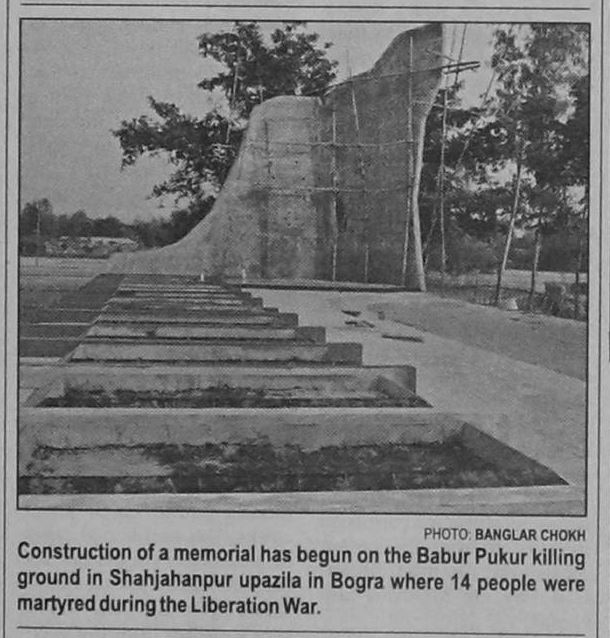 PHOTO: BANGLAR CHOKH

Construction of a memorial has begun on the Babur Pukur killing ground in Shahjahanpur upazila in Bogra where 14 people were martyred during the Liberation War.